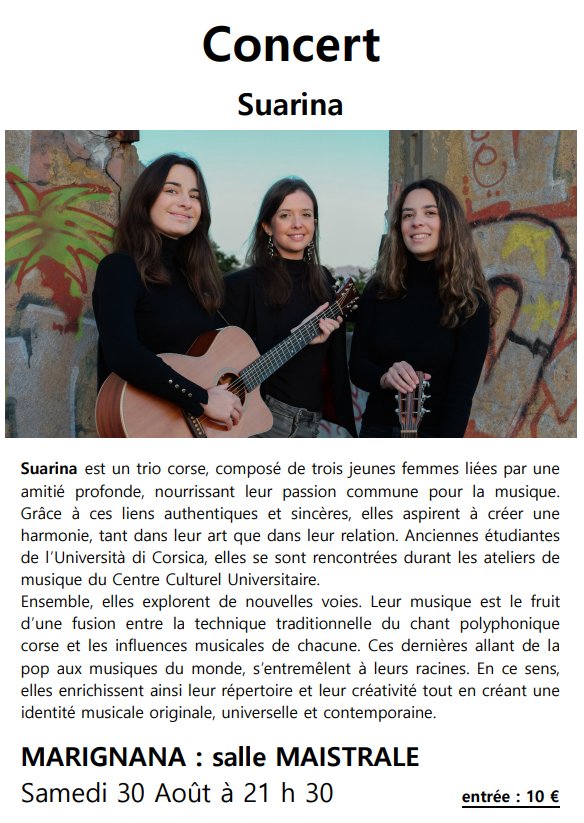 Concert

Suarina

Suarina est un trio corse, composé de trois jeunes femmes liées par une amitié profonde, nourrissant leur passion commune pour la musique. Grâce à ces liens authentiques et sincères, elles aspirent à créer une harmonie, tant dans leur art que dans leur relation. Anciennes étudiantes de l'Università di Corsica, elles se sont rencontrées durant les ateliers de musique du Centre Culturel Universitaire.
Ensemble, elles explorent de nouvelles voies. Leur musique est le fruit d'une fusion entre la technique traditionnelle du chant polyphonique corse et les influences musicales de chacune. Ces dernières allant de la pop aux musiques du monde, s'entremêlent à leurs racines. En ce sens, elles enrichissent ainsi leur répertoire et leur créativité tout en créant une identité musicale originale, universelle et contemporaine.

MARIGNANA : salle MAISTRALE

Samedi 30 Août à 21 h 30

entrée : 10 €